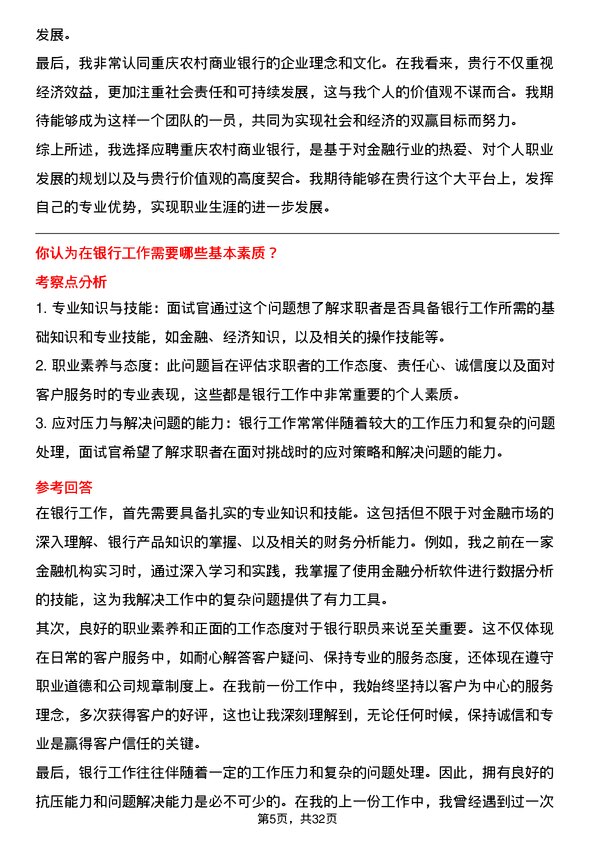 发展。

最后，我非常认同重庆农村商业银行的企业理念和文化。在我看来，贵行不仅重视经济效益，更加注重社会责任和可持续发展，这与我个人的价值观不谋而合。我期待能够成为这样一个团队的一员，共同为实现社会和经济的双赢目标而努力。

综上所述，我选择应聘重庆农村商业银行，是基于对金融行业的热爱、对个人职业发展的规划以及与贵行价值观的高度契合。我期待能够在贵行这个大平台上，发挥自己的专业优势，实现职业生涯的进一步发展。

你认为在银行工作需要哪些基本素质？

考察点分析

1. 专业知识与技能：面试官通过这个问题想了解求职者是否具备银行工作所需的基础知识和专业技能，如金融、经济知识，以及相关的操作技能等。

2. 职业素养与态度：此问题旨在评估求职者的工作态度、责任心、诚信度以及面对客户服务时的专业表现，这些都是银行工作中非常重要的个人素质。

3. 应对压力与解决问题的能力：银行工作常常伴随着较大的工作压力和复杂的问题处理，面试官希望了解求职者在面对挑战时的应对策略和解决问题的能力。

参考回答

在银行工作，首先需要具备扎实的专业知识和技能。这包括但不限于对金融市场的深入理解、银行产品知识的掌握、以及相关的财务分析能力。例如，我之前在一家金融机构实习时，通过深入学习和实践，我掌握了使用金融分析软件进行数据分析的技能，这为我解决工作中的复杂问题提供了有力工具。

其次，良好的职业素养和正面的工作态度对于银行职员来说至关重要。这不仅体现在日常的客户服务中，如耐心解答客户疑问、保持专业的服务态度，还体现在遵守职业道德和公司规章制度上。在我前一份工作中，我始终坚持以客户为中心的服务理念，多次获得客户的好评，这也让我深刻理解到，无论任何时候，保持诚信和专业是赢得客户信任的关键。

最后，银行工作往往伴随着一定的工作压力和复杂的问题处理。因此，拥有良好的抗压能力和问题解决能力是必不可少的。在我的上一份工作中，我曾经遇到过一次

第5页，共32页